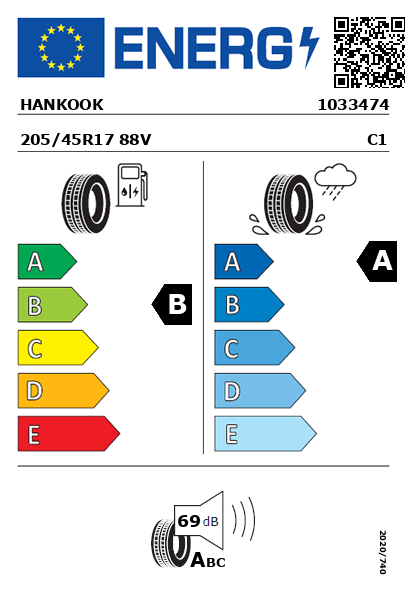 ENERG

HANKOOK 1033474

205/45R17 88V C1

A
B
C
D
E

B

A
B
C
D
E

A

69 dB

ABC

2020/740